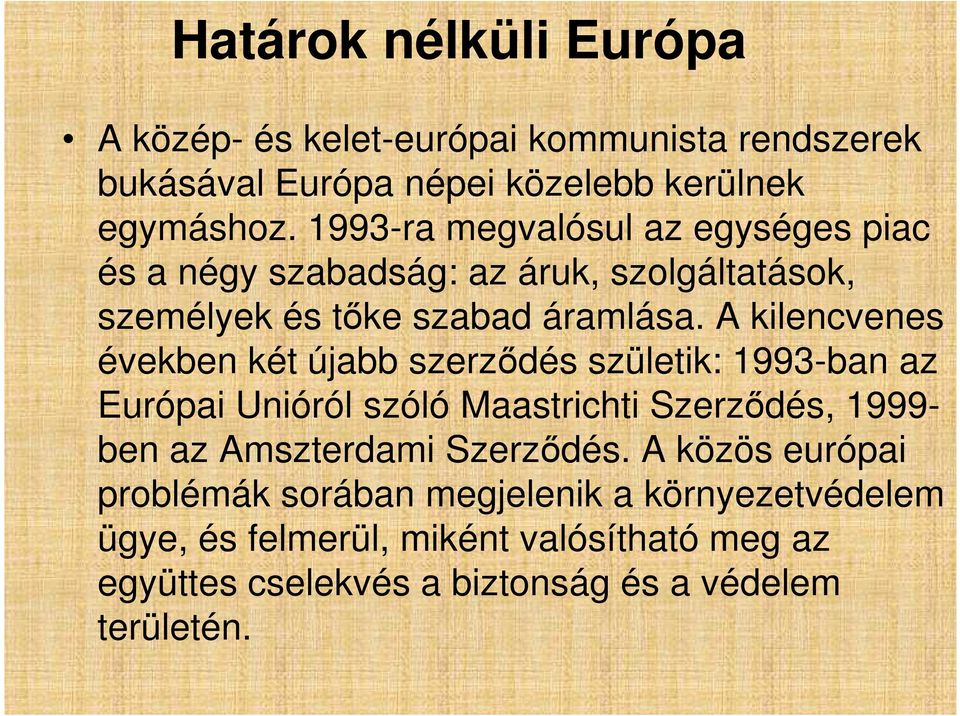 Határok nélküli Európa

• A közép- és kelet-európai kommunista rendszerek bukásával Európa népei közelebb kerülnek egymáshoz. 1993-ra megvalósul az egységes piac és a négy szabadság: az áruk, szolgáltatások, személyek és tőke szabad áramlása. A kilencvenes években két újabb szerződés születik: 1993-ban az Európai Unióról szóló Maastrichti Szerződés, 1999-ben az Amszterdami Szerződés. A közös európai problémák sorában megjelenik a környezetvédelem ügye, és felmerül, miként valósítható meg az együttes cselekvés a biztonság és a védelem területén.